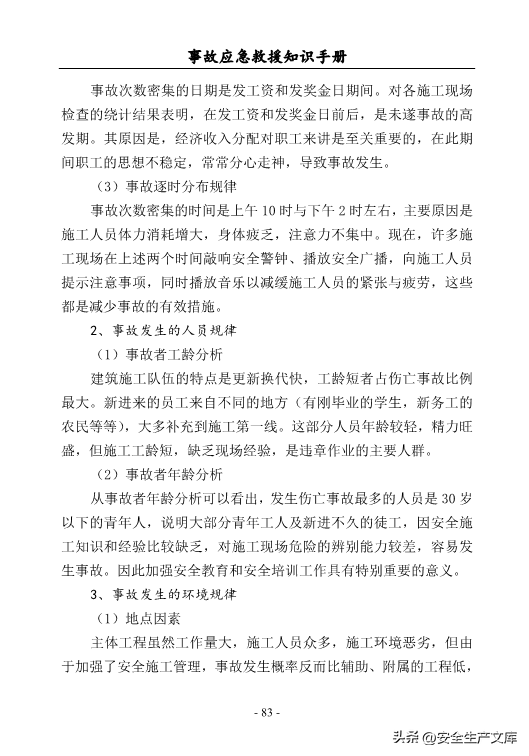 事故应急救援知识手册

事故次数密集的日期是发工资和发奖金日期间。对各施工现场检查的统计结果表明，在发工资和发奖金日前后，是未遂事故的高发期。其原因是，经济收入分配对职工来讲是至关重要的，在此期间职工的思想不稳定，常常分心走神，导致事故发生。

（3）事故逐时分布规律

事故次数密集的时间是上午 10 时与下午 2 时左右，主要原因是施工人员体力消耗增大，身体疲乏，注意力不集中。现在，许多施工现场在上述两个时间敲响安全警钟、播放安全广播，向施工人员提示注意事项，同时播放音乐以减缓施工人员的紧张与疲劳，这些都是减少事故的有效措施。

2、事故发生的人员规律

（1）事故者工龄分析

建筑施工队伍的特点是更新换代快，工龄短者占伤亡事故比例最大。新进来的员工来自不同的地方（有刚毕业的学生，新务工的农民等等），大多补充到施工第一线。这部分人员年龄较轻，精力旺盛，但施工工龄短，缺乏现场经验，是违章作业的主要人群。

（2）事故者年龄分析

从事故者年龄分析可以看出，发生伤亡事故最多的人员是 30 岁以下的青年人，说明大部分青年工人及新进不久的徒工，因安全施工知识和经验比较缺乏，对施工现场危险的辨别能力较差，容易发生事故。因此加强安全教育和安全培训工作具有特别重要的意义。

3、事故发生的环境规律

（1）地点因素

主体工程虽然工作量大，施工人员众多，施工环境恶劣，但由于加强了安全施工管理，事故发生概率反而比辅助、附属的工程低，

- 83 -

头条 @安全生产文库